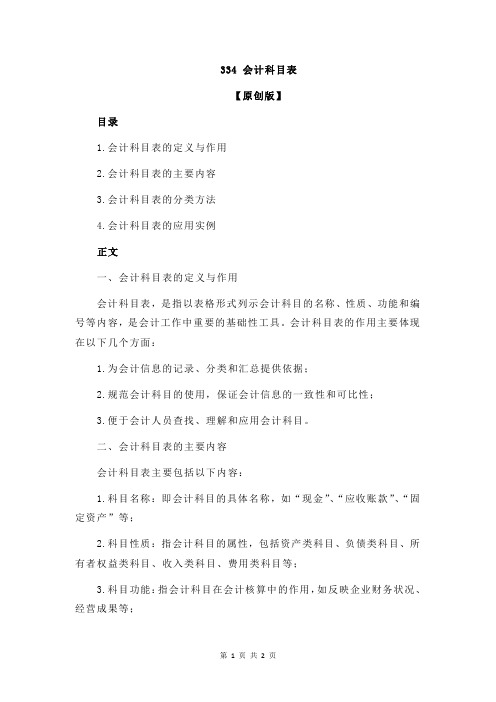 334 会计科目表

【原创版】

目录

1.会计科目表的定义与作用

2.会计科目表的主要内容

3.会计科目表的分类方法

4.会计科目表的应用实例

正文

一、会计科目表的定义与作用

会计科目表，是指以表格形式列示会计科目的名称、性质、功能和编号等内容，是会计工作中重要的基础性工具。会计科目表的作用主要体现在以下几个方面：

1.为会计信息的记录、分类和汇总提供依据；

2.规范会计科目的使用，保证会计信息的一致性和可比性；

3.便于会计人员查找、理解和应用会计科目。

二、会计科目表的主要内容

会计科目表主要包括以下内容：

1.科目名称：即会计科目的具体名称，如“现金”、“应收账款”、“固定资产”等；

2.科目性质：指会计科目的属性，包括资产类科目、负债类科目、所有者权益类科目、收入类科目、费用类科目等；

3.科目功能：指会计科目在会计核算中的作用，如反映企业财务状况、经营成果等；

第 1 页 共 2 页